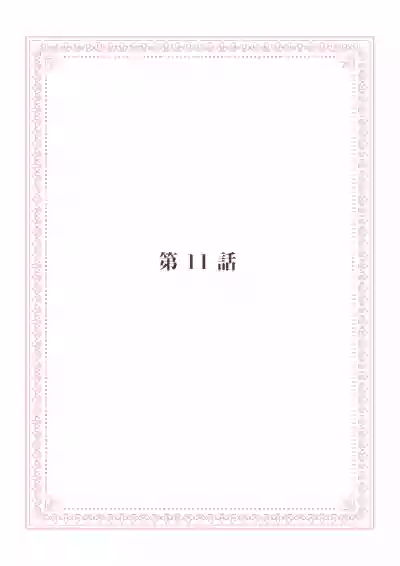 第 11 話